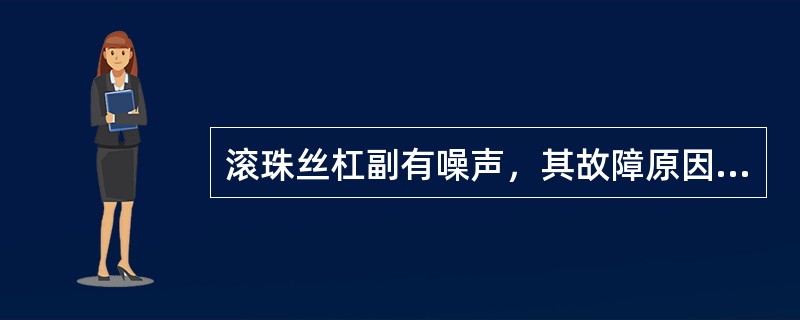 滚珠丝杠副有噪声，其故障原因...